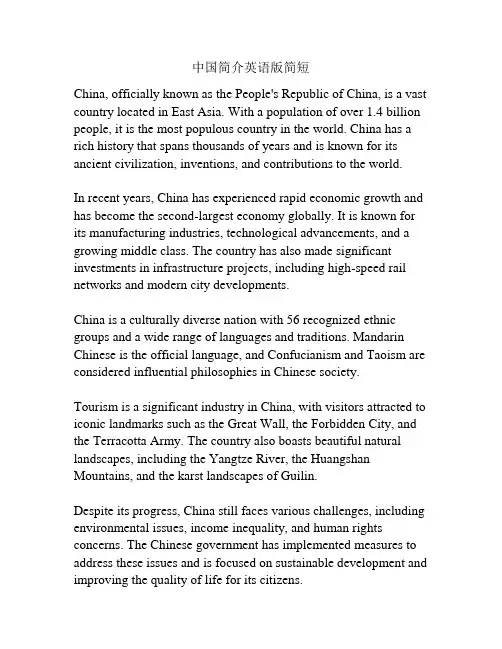 中国简介英语版简短

China, officially known as the People's Republic of China, is a vast country located in East Asia. With a population of over 1.4 billion people, it is the most populous country in the world. China has a rich history that spans thousands of years and is known for its ancient civilization, inventions, and contributions to the world.

In recent years, China has experienced rapid economic growth and has become the second-largest economy globally. It is known for its manufacturing industries, technological advancements, and a growing middle class. The country has also made significant investments in infrastructure projects, including high-speed rail networks and modern city developments.

China is a culturally diverse nation with 56 recognized ethnic groups and a wide range of languages and traditions. Mandarin Chinese is the official language, and Confucianism and Taoism are considered influential philosophies in Chinese society.

Tourism is a significant industry in China, with visitors attracted to iconic landmarks such as the Great Wall, the Forbidden City, and the Terracotta Army. The country also boasts beautiful natural landscapes, including the Yangtze River, the Huangshan Mountains, and the karst landscapes of Guilin.

Despite its progress, China still faces various challenges, including environmental issues, income inequality, and human rights concerns. The Chinese government has implemented measures to address these issues and is focused on sustainable development and improving the quality of life for its citizens.